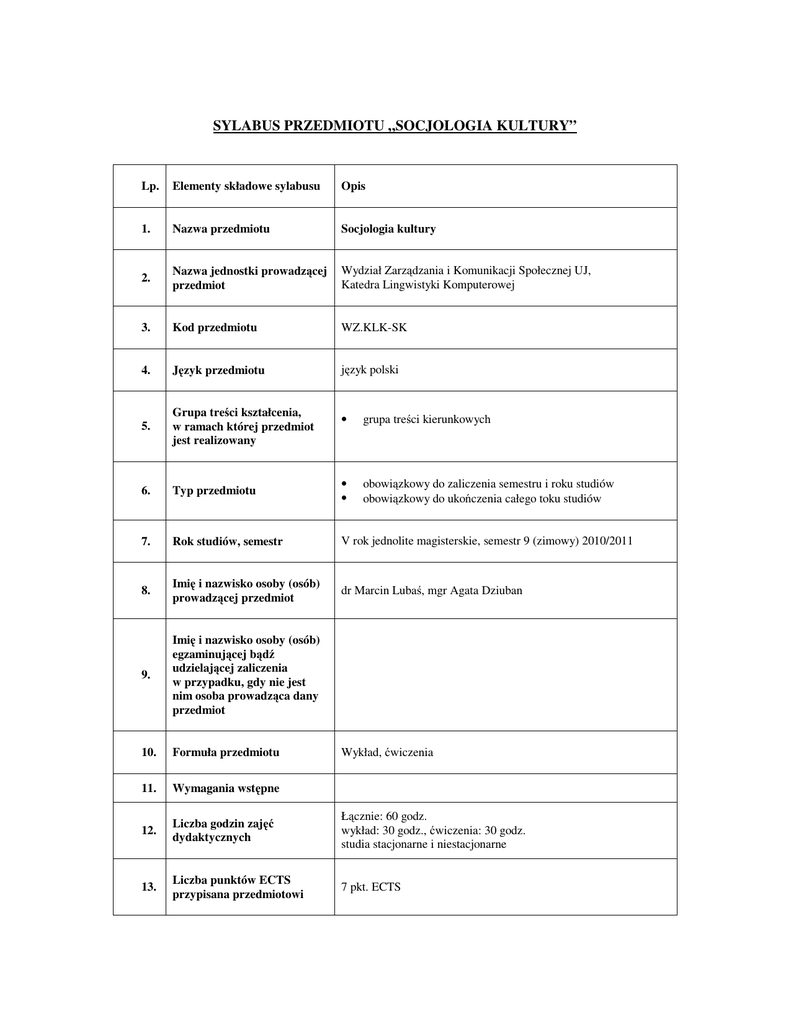 SYLABUS PRZEDMIOTU „SOCJOLOGIA KULTURY”

| Lp. | Elementy składowe sylabusu | Opis |
|---|---|---|
| 1. | Nazwa przedmiotu | Socjologia kultury |
| 2. | Nazwa jednostki prowadzącej przedmiot | Wydział Zarządzania i Komunikacji Społecznej UJ, Katedra Lingwistyki Komputerowej |
| 3. | Kod przedmiotu | WZ.KLK-SK |
| 4. | Język przedmiotu | język polski |
| 5. | Grupa treści kształcenia, w ramach której przedmiot jest realizowany | • grupa treści kierunkowych |
| 6. | Typ przedmiotu | • obowiązkowy do zaliczenia semestru i roku studiów • obowiązkowy do ukończenia całego toku studiów |
| 7. | Rok studiów, semestr | V rok jednolite magisterskie, semestr 9 (zimowy) 2010/2011 |
| 8. | Imię i nazwisko osoby (osób) prowadzącej przedmiot | dr Marcin Lubaś, mgr Agata Dziuban |
| 9. | Imię i nazwisko osoby (osób) egzaminującej bądź udzielającej zaliczenia w przypadku, gdy nie jest nim osoba prowadząca dany przedmiot | |
| 10. | Formuła przedmiotu | Wykład, ćwiczenia |
| 11. | Wymagania wstępne | |
| 12. | Liczba godzin zajęć dydaktycznych | Łącznie: 60 godz. wykład: 30 godz., ćwiczenia: 30 godz. studia stacjonarne i niestacjonarne |
| 13. | Liczba punktów ECTS przypisana przedmiotowi | 7 pkt. ECTS |